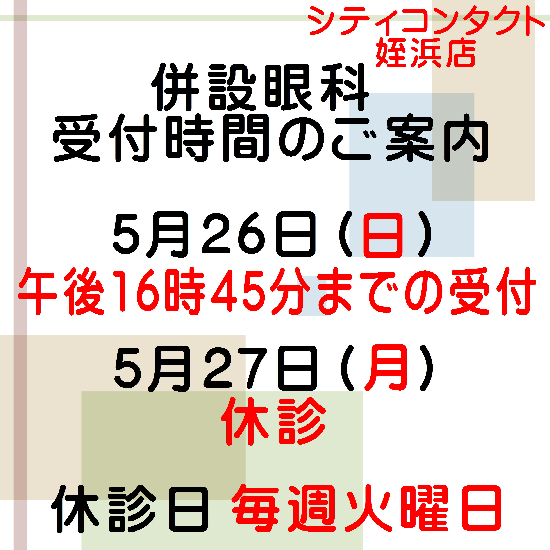 シティコンタクト
姪浜店

併設眼科
受付時間のご案内

5月26日（日）
午後16時45分までの受付

5月27日（月）
休診

休診日 毎週火曜日